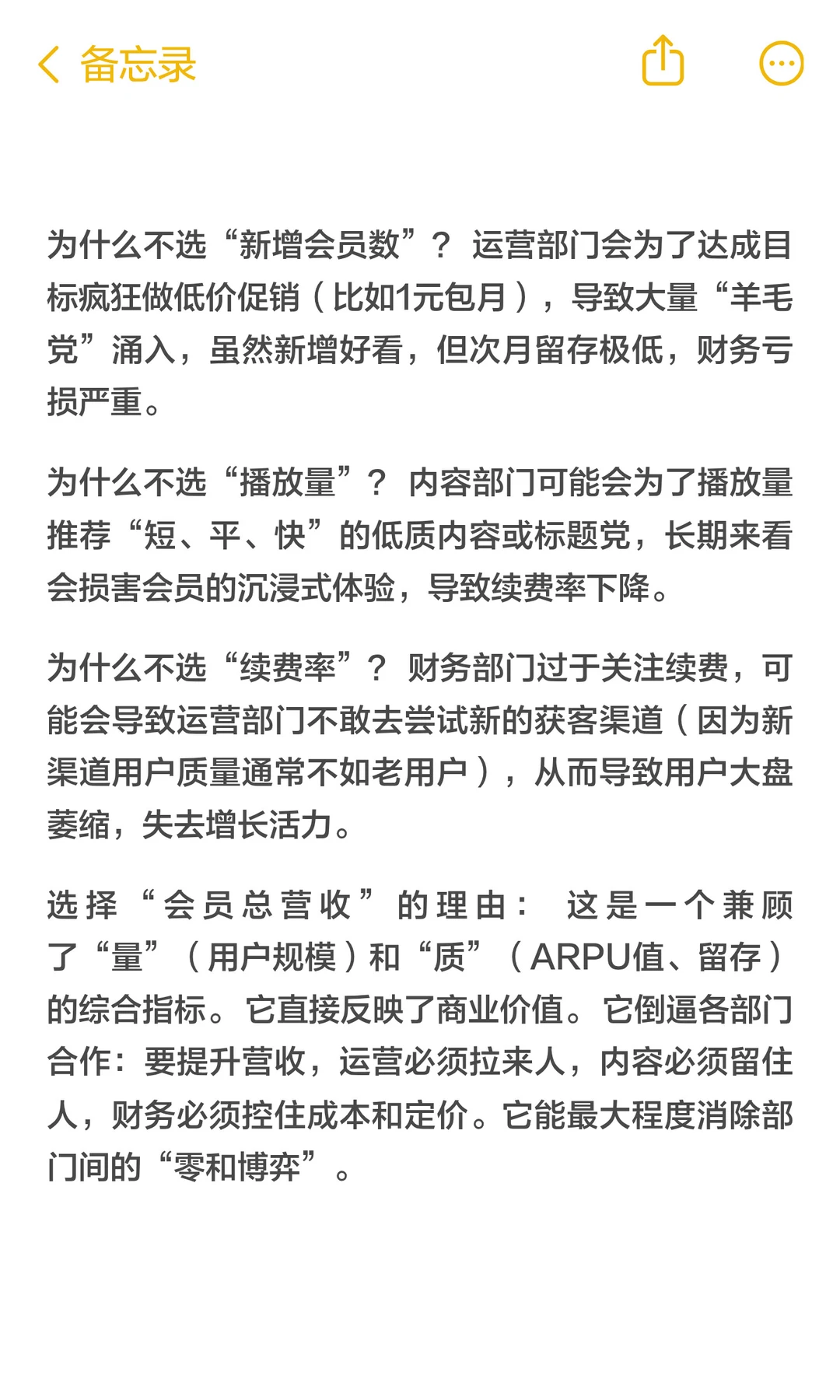 备忘录

为什么不选“新增会员数”？ 运营部门会为了达成目标疯狂做低价促销（比如1元包月），导致大量“羊毛党”涌入，虽然新增好看，但次月留存极低，财务亏损严重。

为什么不选“播放量”？ 内容部门可能会为了播放量推荐“短、平、快”的低质内容或标题党，长期来看会损害会员的沉浸式体验，导致续费率下降。

为什么不选“续费率”？ 财务部门过于关注续费，可能会导致运营部门不敢去尝试新的获客渠道（因为新渠道用户质量通常不如老用户），从而导致用户大盘萎缩，失去增长活力。

选择“会员总营收”的理由： 这是一个兼顾了“量”（用户规模）和“质”（ARPU值、留存）的综合指标。它直接反映了商业价值。它倒逼各部门合作：要提升营收，运营必须拉来人，内容必须留住人，财务必须控住成本和定价。它能最大程度消除部门间的“零和博弈”。